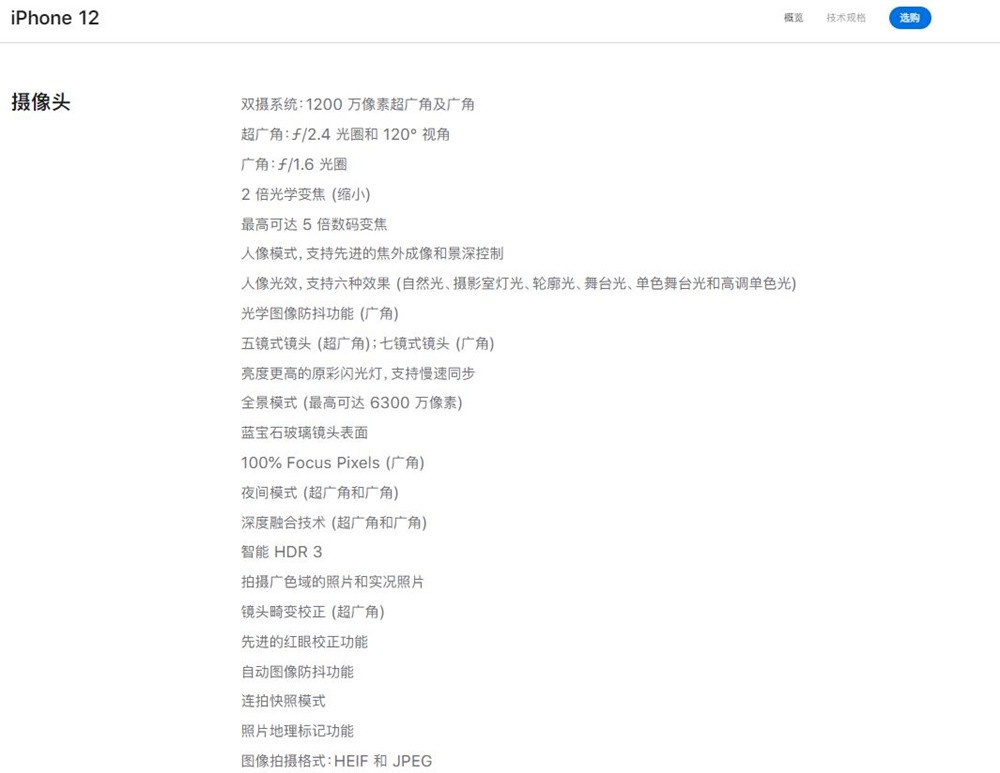 iPhone 12

概览 技术规格 选购

摄像头

双摄系统：1200 万像素超广角及广角

超广角：ƒ/2.4 光圈和 120° 视角

广角：ƒ/1.6 光圈

2 倍光学变焦 (缩小)

最高可达 5 倍数码变焦

人像模式，支持先进的焦外成像和景深控制

人像光效，支持六种效果 (自然光、摄影室灯光、轮廓光、舞台光、单色舞台光和高调单色光)

光学图像防抖功能 (广角)

五镜式镜头 (超广角)；七镜式镜头 (广角)

亮度更高的原彩闪光灯，支持慢速同步

全景模式 (最高可达 6300 万像素)

蓝宝石玻璃镜头表面

100% Focus Pixels (广角)

夜间模式 (超广角和广角)

深度融合技术 (超广角和广角)

智能 HDR 3

拍摄广色域的照片和实况照片

镜头畸变校正 (超广角)

先进的红眼校正功能

自动图像防抖功能

连拍快照模式

照片地理标记功能

图像拍摄格式：HEIF 和 JPEG